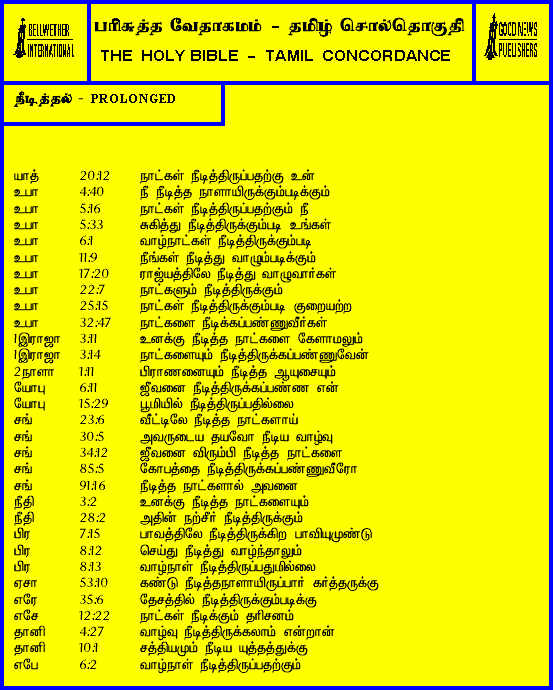 BELLWETHER INTERNATIONAL

பரிசுத்த வேதாகமம் - தமிழ் சொல்தொகுதி
THE HOLY BIBLE - TAMIL CONCORDANCE

GOOD NEWS PUBLISHERS

நீடித்தல் - PROLONGED

| | | |
|---|---|---|
| யாத் | 20:12 | நாட்கள் நீடித்திருப்பதற்கு உன் |
| உபா | 4:40 | நீ நீடித்த நாளாயிருக்கும்படிக்கும் |
| உபா | 5:16 | நாட்கள் நீடித்திருப்பதற்கும் நீ |
| உபா | 5:33 | சுகித்து நீடித்திருக்கும்படி உங்கள் |
| உபா | 6:1 | வாழ்நாட்கள் நீடித்திருக்கும்படி |
| உபா | 11:9 | நீங்கள் நீடித்து வாழும்படிக்கும் |
| உபா | 17:20 | ராஜ்யத்திலே நீடித்து வாழுவார்கள் |
| உபா | 22:7 | நாட்களும் நீடித்திருக்கும் |
| உபா | 25:15 | நாட்கள் நீடித்திருக்கும்படி குறையற்ற |
| உபா | 32:47 | நாட்களை நீடிக்கப்பண்ணுவீர்கள் |
| 1இராஜா | 3:11 | உனக்கு நீடித்த நாட்களை கேளாமலும் |
| 1இராஜா | 3:14 | நாட்களையும் நீடித்திருக்கப்பண்ணுவேன் |
| 2நாளா | 1:11 | பிராணனையும் நீடித்த ஆயுசையும் |
| யோபு | 6:11 | ஜீவனை நீடித்திருக்கப்பண்ண என் |
| யோபு | 15:29 | பூமியில் நீடித்திருப்பதில்லை |
| சங் | 23:6 | வீட்டிலே நீடித்த நாட்களாய் |
| சங் | 30:5 | அவருடைய தயவோ நீடிய வாழ்வு |
| சங் | 34:12 | ஜீவனை விரும்பி நீடித்த நாட்களை |
| சங் | 85:5 | கோபத்தை நீடித்திருக்கப்பண்ணுவீரோ |
| சங் | 91:16 | நீடித்த நாட்களால் அவனை |
| நீதி | 3:2 | உனக்கு நீடித்த நாட்களையும் |
| நீதி | 28:2 | அதின் நற்சீர் நீடித்திருக்கும் |
| பிர | 7:15 | பாவத்திலே நீடித்திருக்கிற பாவியுமுண்டு |
| பிர | 8:12 | செய்து நீடித்து வாழ்ந்தாலும் |
| பிர | 8:13 | வாழ்நாள் நீடித்திருப்பதுமில்லை |
| ஏசா | 53:10 | கண்டு நீடித்தநாளாயிருப்பார் கர்த்தருக்கு |
| எரே | 35:6 | தேசத்தில் நீடித்திருக்கும்படிக்கு |
| எசே | 12:22 | நாட்கள் நீடிக்கும் தரிசனம் |
| தானி | 4:27 | வாழ்வு நீடித்திருக்கலாம் என்றான் |
| தானி | 10:1 | சத்தியமும் நீடிய யுத்தத்துக்கு |
| எபே | 6:2 | வாழ்நாள் நீடித்திருப்பதற்கும் |